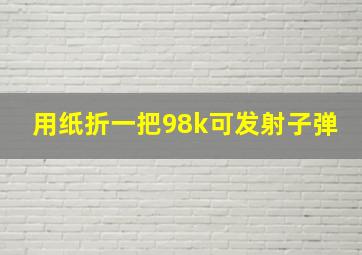 用纸折一把98k可发射子弹